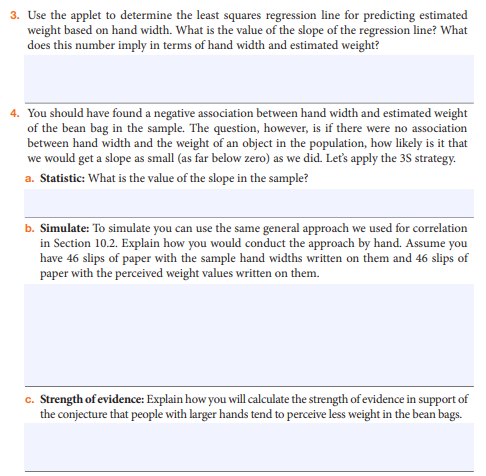 3. Use the applet to determine the least squares regression line for predicting estimated weight based on hand width. What is the value of the slope of the regression line? What does this number imply in terms of hand width and estimated weight?

4. You should have found a negative association between hand width and estimated weight of the bean bag in the sample. The question, however, is if there were no association between hand width and the weight of an object in the population, how likely is it that we would get a slope as small (as far below zero) as we did. Let's apply the 3S strategy.

a. Statistic: What is the value of the slope in the sample?

b. Simulate: To simulate you can use the same general approach we used for correlation in Section 10.2. Explain how you would conduct the approach by hand. Assume you have 46 slips of paper with the sample hand widths written on them and 46 slips of paper with the perceived weight values written on them.

c. Strength of evidence: Explain how you will calculate the strength of evidence in support of the conjecture that people with larger hands tend to perceive less weight in the bean bags.